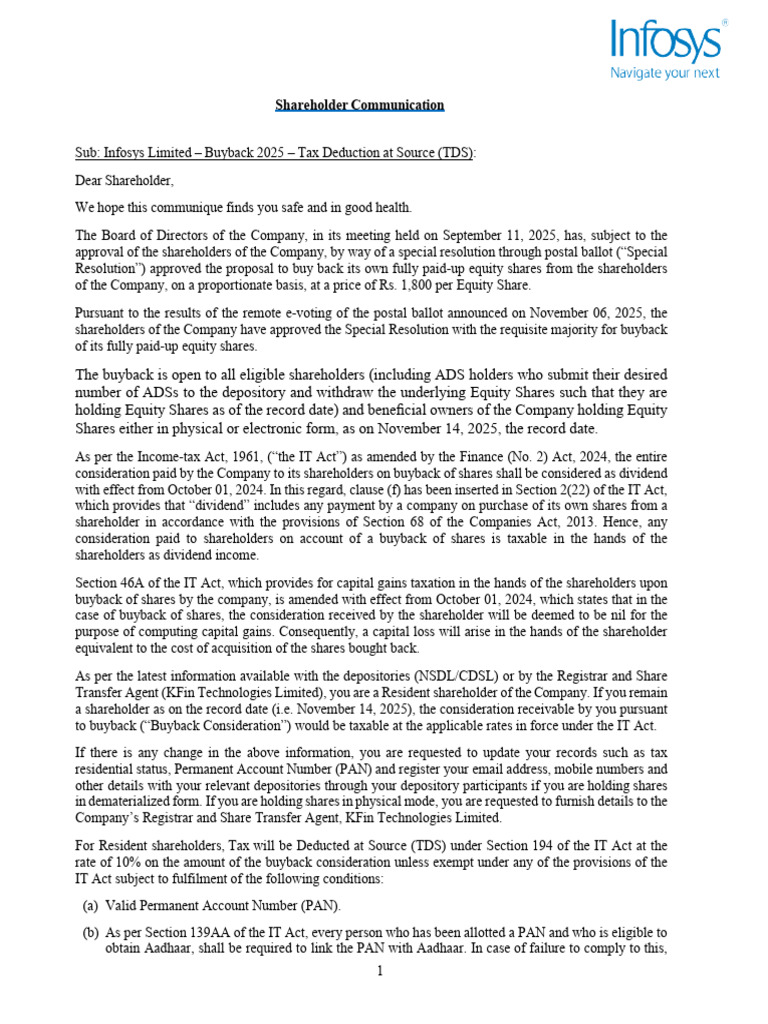 Infosys®
Navigate your next

Shareholder Communication

Sub: Infosys Limited – Buyback 2025 – Tax Deduction at Source (TDS):

Dear Shareholder,

We hope this communique finds you safe and in good health.

The Board of Directors of the Company, in its meeting held on September 11, 2025, has, subject to the approval of the shareholders of the Company, by way of a special resolution through postal ballot ("Special Resolution") approved the proposal to buy back its own fully paid-up equity shares from the shareholders of the Company, on a proportionate basis, at a price of Rs. 1,800 per Equity Share.

Pursuant to the results of the remote e-voting of the postal ballot announced on November 06, 2025, the shareholders of the Company have approved the Special Resolution with the requisite majority for buyback of its fully paid-up equity shares.

The buyback is open to all eligible shareholders (including ADS holders who submit their desired number of ADSs to the depository and withdraw the underlying Equity Shares such that they are holding Equity Shares as of the record date) and beneficial owners of the Company holding Equity Shares either in physical or electronic form, as on November 14, 2025, the record date.

As per the Income-tax Act, 1961, ("the IT Act") as amended by the Finance (No. 2) Act, 2024, the entire consideration paid by the Company to its shareholders on buyback of shares shall be considered as dividend with effect from October 01, 2024. In this regard, clause (f) has been inserted in Section 2(22) of the IT Act, which provides that "dividend" includes any payment by a company on purchase of its own shares from a shareholder in accordance with the provisions of Section 68 of the Companies Act, 2013. Hence, any consideration paid to shareholders on account of a buyback of shares is taxable in the hands of the shareholders as dividend income.

Section 46A of the IT Act, which provides for capital gains taxation in the hands of the shareholders upon buyback of shares by the company, is amended with effect from October 01, 2024, which states that in the case of buyback of shares, the consideration received by the shareholder will be deemed to be nil for the purpose of computing capital gains. Consequently, a capital loss will arise in the hands of the shareholder equivalent to the cost of acquisition of the shares bought back.

As per the latest information available with the depositories (NSDL/CDSL) or by the Registrar and Share Transfer Agent (KFin Technologies Limited), you are a Resident shareholder of the Company. If you remain a shareholder as on the record date (i.e. November 14, 2025), the consideration receivable by you pursuant to buyback ("Buyback Consideration") would be taxable at the applicable rates in force under the IT Act.

If there is any change in the above information, you are requested to update your records such as tax residential status, Permanent Account Number (PAN) and register your email address, mobile numbers and other details with your relevant depositories through your depository participants if you are holding shares in dematerialized form. If you are holding shares in physical mode, you are requested to furnish details to the Company's Registrar and Share Transfer Agent, KFin Technologies Limited.

For Resident shareholders, Tax will be Deducted at Source (TDS) under Section 194 of the IT Act at the rate of 10% on the amount of the buyback consideration unless exempt under any of the provisions of the IT Act subject to fulfilment of the following conditions:

(a) Valid Permanent Account Number (PAN).

(b) As per Section 139AA of the IT Act, every person who has been allotted a PAN and who is eligible to obtain Aadhaar, shall be required to link the PAN with Aadhaar. In case of failure to comply to this,

1